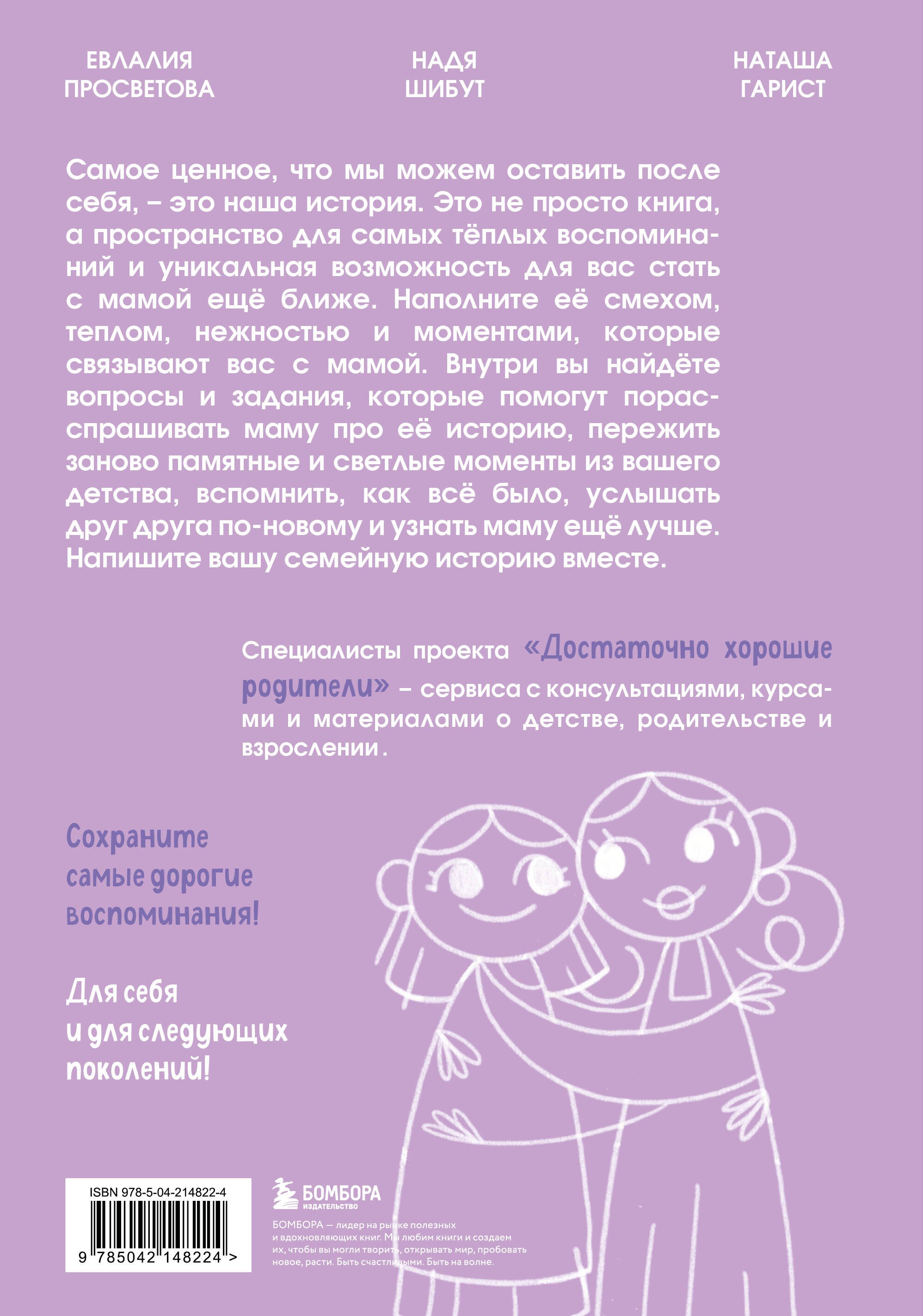 ЕВЛАЛИЯ ПРОСВЕТОВА

НАДЯ ШИБУТ

НАТАША ГАРИСТ

Самое ценное, что мы можем оставить после себя, – это наша история. Это не просто книга, а пространство для самых тёплых воспоминаний и уникальная возможность для вас стать с мамой ещё ближе. Наполните её смехом, теплом, нежностью и моментами, которые связывают вас с мамой. Внутри вы найдёте вопросы и задания, которые помогут порасспрашивать маму про её историю, пережить заново памятные и светлые моменты из вашего детства, вспомнить, как всё было, услышать друг друга по-новому и узнать маму ещё лучше. Напишите вашу семейную историю вместе.

Специалисты проекта «Достаточно хорошие родители» – сервиса с консультациями, курсами и материалами о детстве, родительстве и взрослении.

Сохраните самые дорогие воспоминания!

Для себя и для следующих поколений!

ISBN 978-5-04-214822-4

9 785042 148224 >

БОМБОРА ИЗДАТЕЛЬСТВО

БОМБОРА — лидер на рынке полезных и вдохновляющих книг. Мы любим книги и создаем их, чтобы вы могли творить, открывать мир, пробовать новое, расти. Быть счастливыми. Быть на волне.